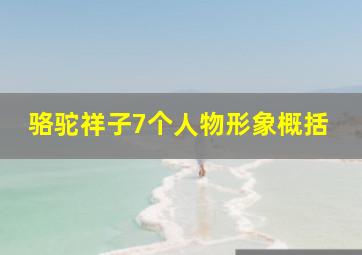 骆驼祥子7个人物形象概括